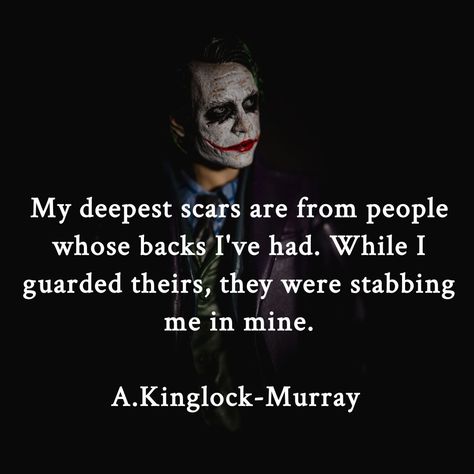 My deepest scars are from people whose backs I've had. While I guarded theirs, they were stabbing me in mine.

A.Kinglock-Murray